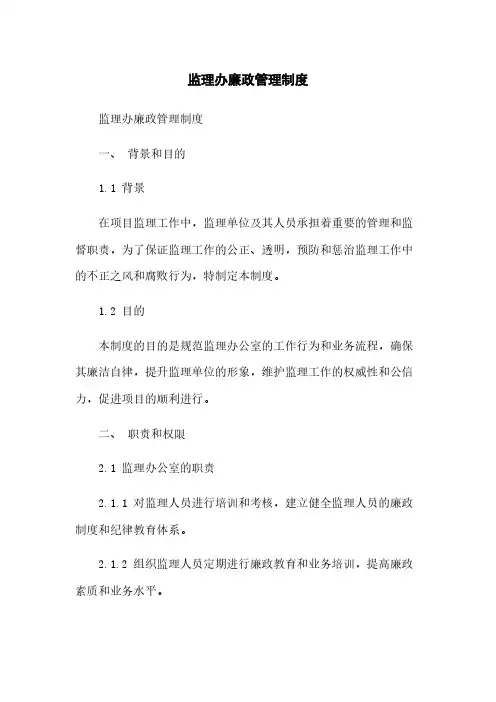 监理办廉政管理制度

监理办廉政管理制度

一、 背景和目的

1.1 背景

在项目监理工作中，监理单位及其人员承担着重要的管理和监督职责，为了保证监理工作的公正、透明，预防和惩治监理工作中的不正之风和腐败行为，特制定本制度。

1.2 目的

本制度的目的是规范监理办公室的工作行为和业务流程，确保其廉洁自律，提升监理单位的形象，维护监理工作的权威性和公信力，促进项目的顺利进行。

二、 职责和权限

2.1 监理办公室的职责

2.1.1 对监理人员进行培训和考核，建立健全监理人员的廉政制度和纪律教育体系。

2.1.2 组织监理人员定期进行廉政教育和业务培训，提高廉政素质和业务水平。